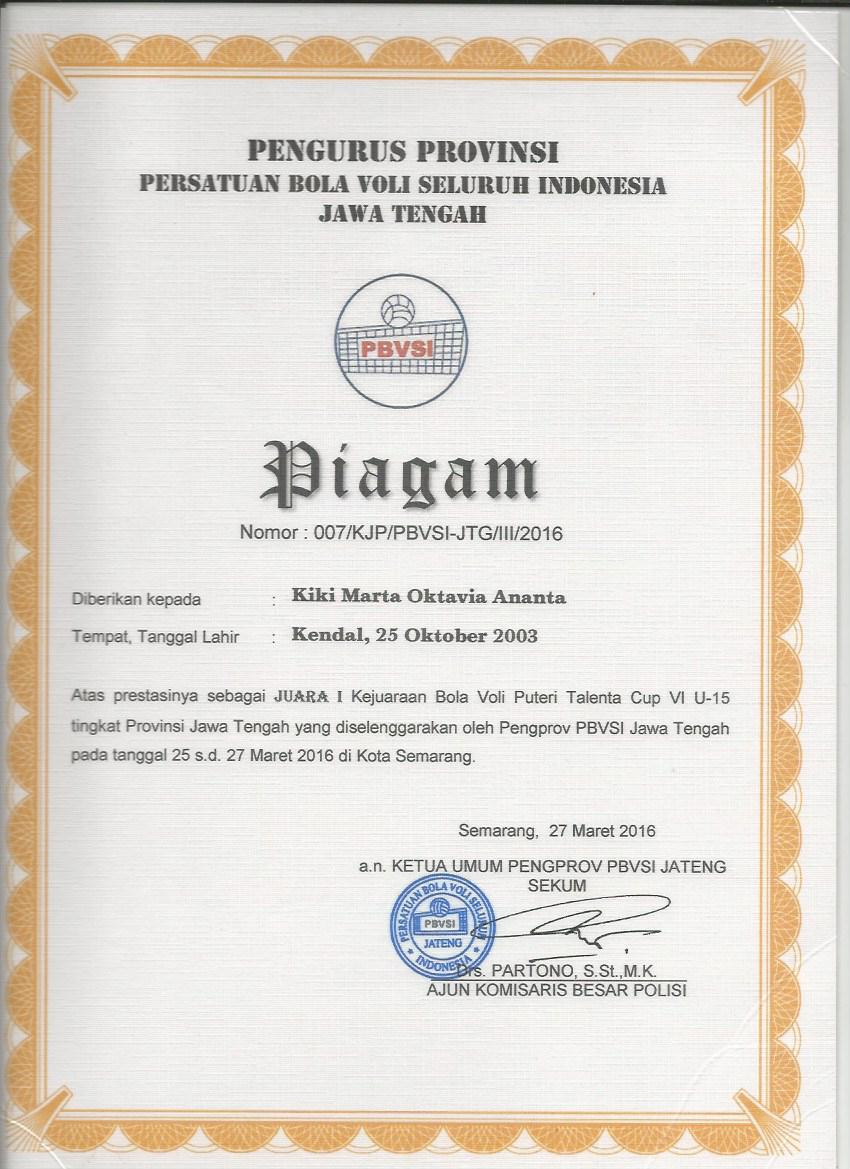 PENGURUS PROVINSI
PERSATUAN BOLA VOLI SELURUH INDONESIA
JAWA TENGAH

PBVSI

Piagam

Nomor : 007/KJP/PBVSI-JTG/III/2016

Diberikan kepada : Kiki Marta Oktavia Ananta

Tempat, Tanggal Lahir : Kendal, 25 Oktober 2003

Atas prestasinya sebagai JUARA I Kejuaraan Bola Voli Puteri Talenta Cup VI U-15 tingkat Provinsi Jawa Tengah yang diselenggarakan oleh Pengprov PBVSI Jawa Tengah pada tanggal 25 s.d. 27 Maret 2016 di Kota Semarang.

Semarang, 27 Maret 2016

a.n. KETUA UMUM PENGPROV PBVSI JATENG
SEKUM

PERSATUAN BOLA VOLI SELURUH INDONESIA
PBVSI
JATENG

Drs. PARTONO, S.St.,M.K.
AJUN KOMISARIS BESAR POLISI